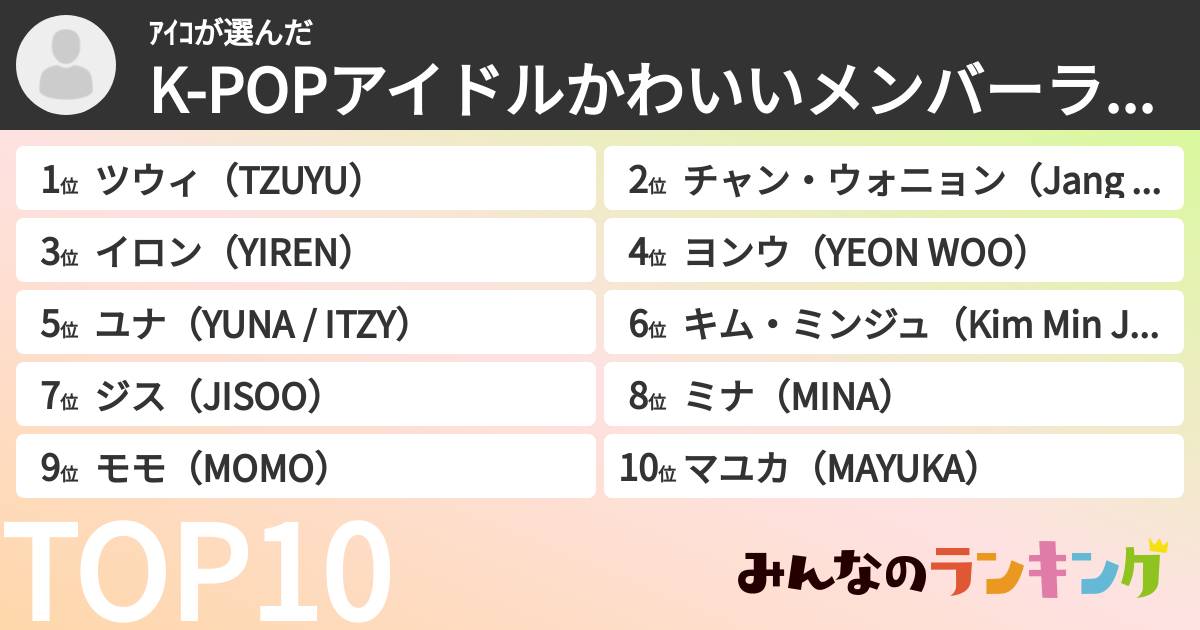 ｱｲｺが選んだ
K-POPアイドルかわいいメンバーラ...

1位 ツウィ（TZUYU）
2位 チャン・ウォニョン（Jang ...
3位 イロン（YIREN）
4位 ヨンウ（YEON WOO）
5位 ユナ（YUNA / ITZY）
6位 キム・ミンジュ（Kim Min J...
7位 ジス（JISOO）
8位 ミナ（MINA）
9位 モモ（MOMO）
10位 マユカ（MAYUKA）

TOP10

みんなのランキング